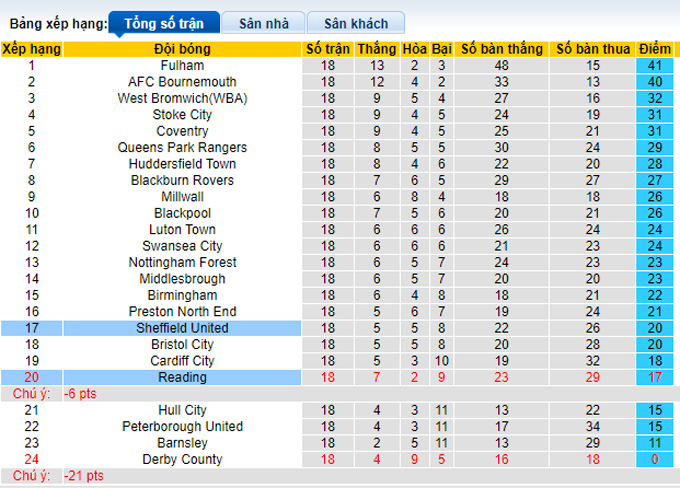 Bảng xếp hạng: Tổng số trận Sân nhà Sân khách

| Xếp hạng | Đội bóng | Số trận | Thắng | Hòa | Bại | Số bàn thắng | Số bàn thua | Điểm |
|---|---|---|---|---|---|---|---|---|
| 1 | Fulham | 18 | 13 | 2 | 3 | 48 | 15 | 41 |
| 2 | AFC Bournemouth | 18 | 12 | 4 | 2 | 33 | 13 | 40 |
| 3 | West Bromwich(WBA) | 18 | 9 | 5 | 4 | 27 | 16 | 32 |
| 4 | Stoke City | 18 | 9 | 4 | 5 | 24 | 19 | 31 |
| 5 | Coventry | 18 | 9 | 4 | 5 | 25 | 21 | 31 |
| 6 | Queens Park Rangers | 18 | 8 | 5 | 5 | 30 | 24 | 29 |
| 7 | Huddersfield Town | 18 | 8 | 4 | 6 | 22 | 20 | 28 |
| 8 | Blackburn Rovers | 18 | 7 | 6 | 5 | 29 | 27 | 27 |
| 9 | Millwall | 18 | 6 | 8 | 4 | 18 | 18 | 26 |
| 10 | Blackpool | 18 | 7 | 5 | 6 | 20 | 21 | 26 |
| 11 | Luton Town | 18 | 6 | 6 | 6 | 26 | 24 | 24 |
| 12 | Swansea City | 18 | 6 | 6 | 6 | 21 | 23 | 24 |
| 13 | Nottingham Forest | 18 | 6 | 5 | 7 | 24 | 23 | 23 |
| 14 | Middlesbrough | 18 | 6 | 5 | 7 | 20 | 20 | 23 |
| 15 | Birmingham | 18 | 6 | 4 | 8 | 18 | 21 | 22 |
| 16 | Preston North End | 18 | 5 | 6 | 7 | 19 | 24 | 21 |
| 17 | Sheffield United | 18 | 5 | 5 | 8 | 22 | 26 | 20 |
| 18 | Bristol City | 18 | 5 | 5 | 8 | 20 | 28 | 20 |
| 19 | Cardiff City | 18 | 5 | 3 | 10 | 19 | 32 | 18 |
| 20 | Reading | 18 | 7 | 2 | 9 | 23 | 29 | 17 |
| Chú ý: | -6 pts | | | | | | | |
| 21 | Hull City | 18 | 4 | 3 | 11 | 13 | 22 | 15 |
| 22 | Peterborough United | 18 | 4 | 3 | 11 | 17 | 34 | 15 |
| 23 | Barnsley | 18 | 2 | 5 | 11 | 13 | 29 | 11 |
| 24 | Derby County | 18 | 4 | 9 | 5 | 16 | 18 | 0 |
| Chú ý: | -21 pts | | | | | | | |